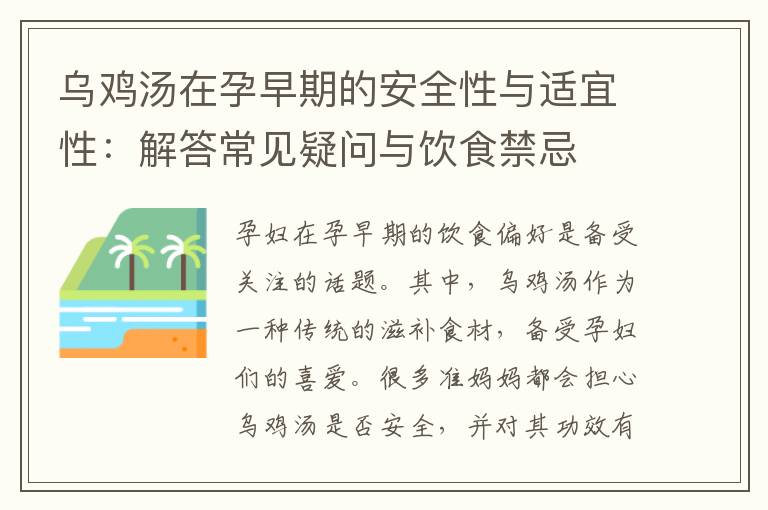 乌鸡汤在孕早期的安全性与适宜性：解答常见疑问与饮食禁忌

孕妇在孕早期的饮食偏好是备受关注的话题。其中，乌鸡汤作为一种传统的滋补食材，备受孕妇们的喜爱。很多准妈妈都会担心乌鸡汤是否安全，并对其功效有